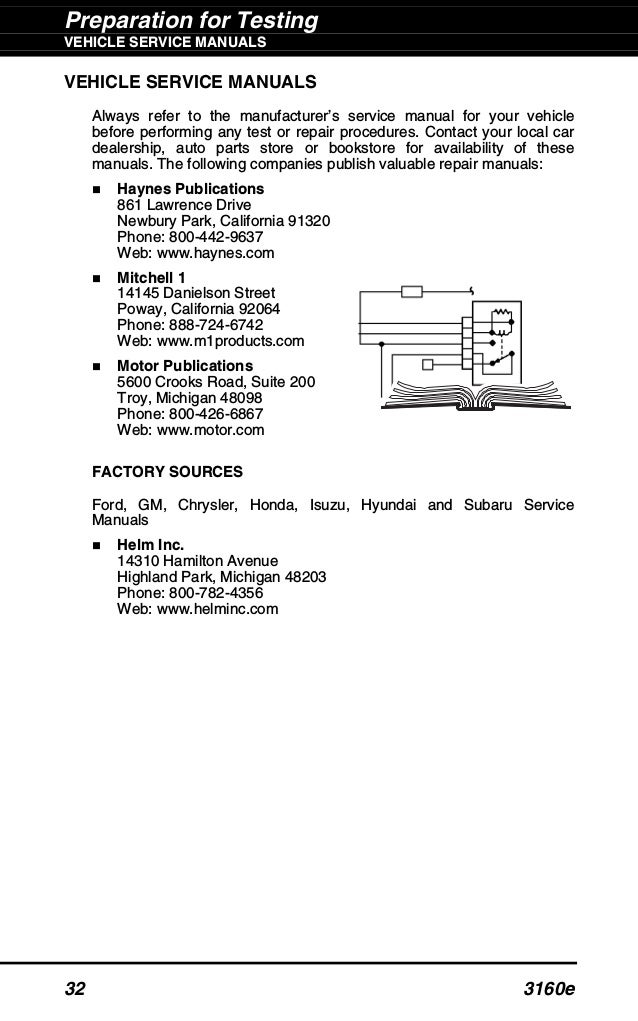 Preparation for Testing
VEHICLE SERVICE MANUALS

VEHICLE SERVICE MANUALS

Always refer to the manufacturer's service manual for your vehicle before performing any test or repair procedures. Contact your local car dealership, auto parts store or bookstore for availability of these manuals. The following companies publish valuable repair manuals:

■ Haynes Publications
861 Lawrence Drive
Newbury Park, California 91320
Phone: 800-442-9637
Web: www.haynes.com

■ Mitchell 1
14145 Danielson Street
Poway, California 92064
Phone: 888-724-6742
Web: www.m1products.com

■ Motor Publications
5600 Crooks Road, Suite 200
Troy, Michigan 48098
Phone: 800-426-6867
Web: www.motor.com

FACTORY SOURCES

Ford, GM, Chrysler, Honda, Isuzu, Hyundai and Subaru Service Manuals

■ Helm Inc.
14310 Hamilton Avenue
Highland Park, Michigan 48203
Phone: 800-782-4356
Web: www.helminc.com

32 3160e